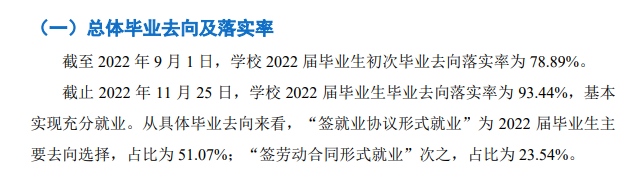 （一）总体毕业去向及落实率

截至 2022 年 9 月 1 日，学校 2022 届毕业生初次毕业去向落实率为 78.89%。

截止 2022 年 11 月 25 日，学校 2022 届毕业生毕业去向落实率为 93.44%，基本实现充分就业。从具体毕业去向来看，“签就业协议形式就业”为 2022 届毕业生主要去向选择，占比为 51.07%；“签劳动合同形式就业”次之，占比为 23.54%。